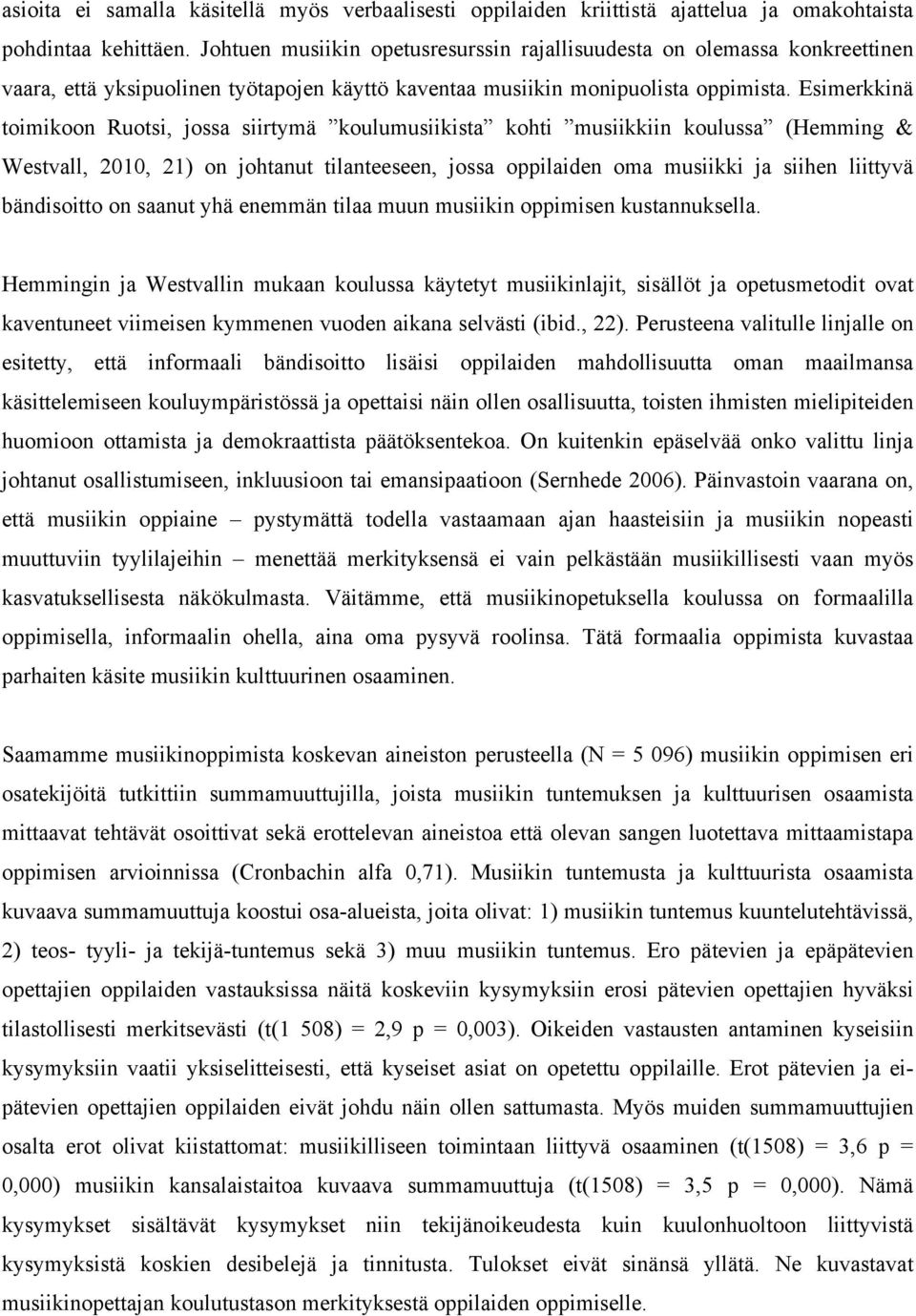 asioita ei samalla käsitellä myös verbaalisesti oppilaiden kriittistä ajattelua ja omakohtaista pohdintaa kehittäen. Johtuen musiikin opetusresurssin rajallisuudesta on olemassa konkreettinen vaara, että yksipuolinen työtapojen käyttö kaventaa musiikin monipuolista oppimista. Esimerkkinä toimikoon Ruotsi, jossa siirtymä ”koulumusiikista” kohti ”musiikkiin koulussa” (Hemming & Westvall, 2010, 21) on johtanut tilanteeseen, jossa oppilaiden oma musiikki ja siihen liittyvä bändisoitto on saanut yhä enemmän tilaa muun musiikin oppimisen kustannuksella.

Hemmingin ja Westvallin mukaan koulussa käytetyt musiikinlajit, sisällöt ja opetusmetodit ovat kaventuneet viimeisen kymmenen vuoden aikana selvästi (ibid., 22). Perusteena valitulle linjalle on esitetty, että informaali bändisoitto lisäisi oppilaiden mahdollisuutta oman maailmansa käsittelemiseen kouluympäristössä ja opettaisi näin ollen osallisuutta, toisten ihmisten mielipiteiden huomioon ottamista ja demokraattista päätöksentekoa. On kuitenkin epäselvää onko valittu linja johtanut osallistumiseen, inkluusioon tai emansipaatioon (Sernhede 2006). Päinvastoin vaarana on, että musiikin oppiaine – pystymättä todella vastaamaan ajan haasteisiin ja musiikin nopeasti muuttuviin tyylilajeihin – menettää merkityksensä ei vain pelkästään musiikillisesti vaan myös kasvatuksellisesta näkökulmasta. Väitämme, että musiikinopetuksella koulussa on formaalilla oppimisella, informaalin ohella, aina oma pysyvä roolinsa. Tätä formaalia oppimista kuvastaa parhaiten käsite musiikin kulttuurinen osaaminen.

Saamamme musiikinoppimista koskevan aineiston perusteella (N = 5 096) musiikin oppimisen eri osatekijöitä tutkittiin summamuuttujilla, joista musiikin tuntemuksen ja kulttuurisen osaamista mittaavat tehtävät osoittivat sekä erottelevan aineistoa että olevan sangen luotettava mittaamistapa oppimisen arvioinnissa (Cronbachin alfa 0,71). Musiikin tuntemusta ja kulttuurista osaamista kuvaava summamuuttuja koostui osa-alueista, joita olivat: 1) musiikin tuntemus kuuntelutehtävissä, 2) teos- tyyli- ja tekijä-tuntemus sekä 3) muu musiikin tuntemus. Ero pätevien ja epäpätevien opettajien oppilaiden vastauksissa näitä koskeviin kysymyksiin erosi pätevien opettajien hyväksi tilastollisesti merkitsevästi (t(1 508) = 2,9 p = 0,003). Oikeiden vastausten antaminen kyseisiin kysymyksiin vaatii yksiselitteisesti, että kyseiset asiat on opetettu oppilaille. Erot pätevien ja ei-pätevien opettajien oppilaiden eivät johdu näin ollen sattumasta. Myös muiden summamuuttujien osalta erot olivat kiistattomat: musiikilliseen toimintaan liittyvä osaaminen (t(1508) = 3,6 p = 0,000) musiikin kansalaistaitoa kuvaava summamuuttuja (t(1508) = 3,5 p = 0,000). Nämä kysymykset sisältävät kysymykset niin tekijänoikeudesta kuin kuulonhuoltoon liittyvistä kysymyksistä koskien desibelejä ja tinnitusta. Tulokset eivät sinänsä yllätä. Ne kuvastavat musiikinopettajan koulutustason merkityksestä oppilaiden oppimiselle.